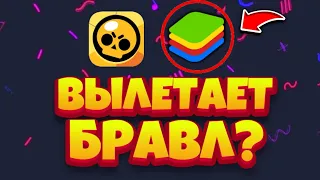 ВЫЛЕТАЕТ
БРАВЛ?